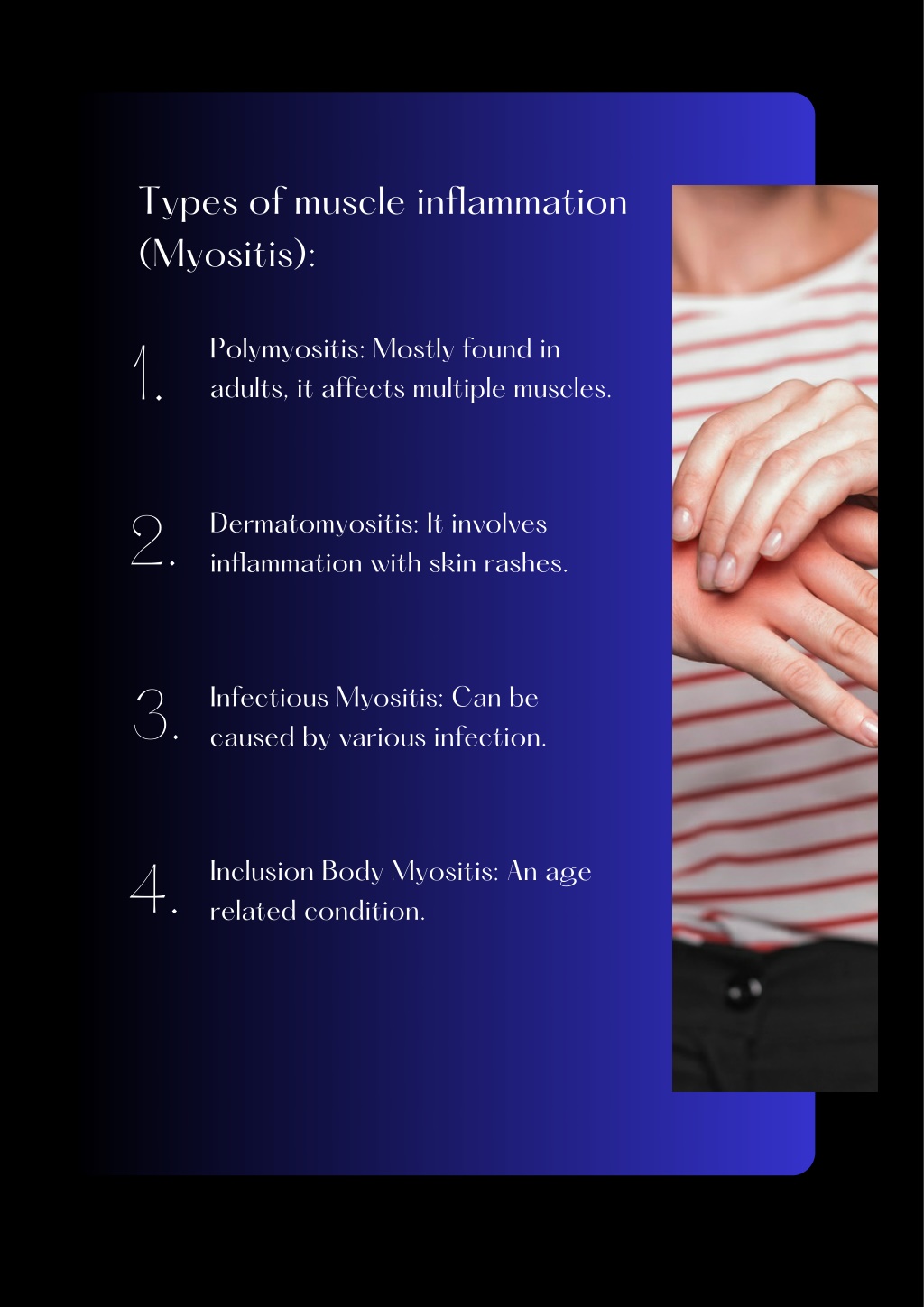 Types of muscle inflammation (Myositis):

1. Polymyositis: Mostly found in adults, it affects multiple muscles.

2. Dermatomyositis: It involves inflammation with skin rashes.

3. Infectious Myositis: Can be caused by various infection.

4. Inclusion Body Myositis: An age related condition.